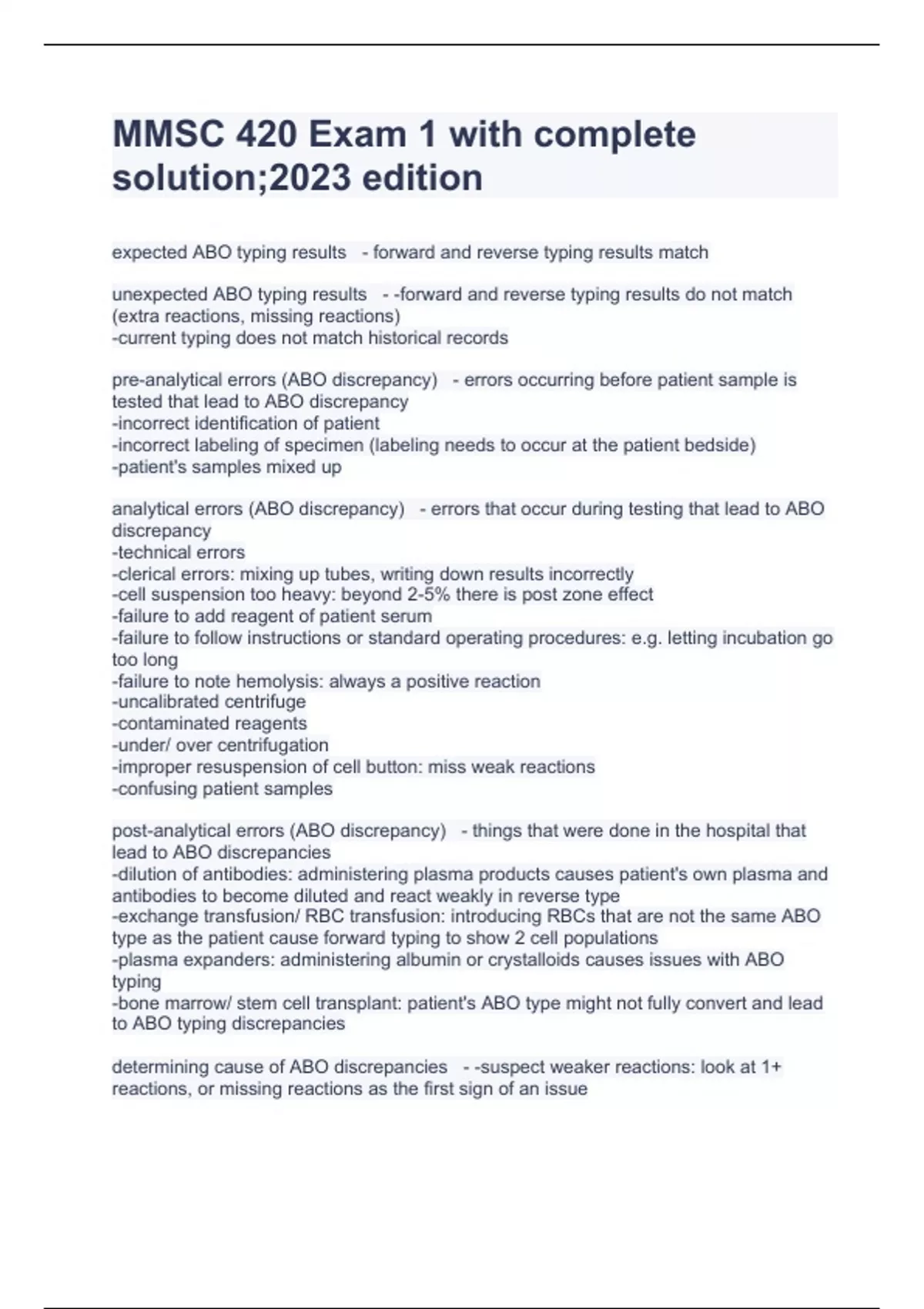 MMSC 420 Exam 1 with complete solution;2023 edition

expected ABO typing results - forward and reverse typing results match

unexpected ABO typing results - -forward and reverse typing results do not match (extra reactions, missing reactions)
-current typing does not match historical records

pre-analytical errors (ABO discrepancy) - errors occurring before patient sample is tested that lead to ABO discrepancy
-incorrect identification of patient
-incorrect labeling of specimen (labeling needs to occur at the patient bedside)
-patient's samples mixed up

analytical errors (ABO discrepancy) - errors that occur during testing that lead to ABO discrepancy
-technical errors
-clerical errors: mixing up tubes, writing down results incorrectly
-cell suspension too heavy: beyond 2-5% there is post zone effect
-failure to add reagent of patient serum
-failure to follow instructions or standard operating procedures: e.g. letting incubation go too long
-failure to note hemolysis: always a positive reaction
-uncalibrated centrifuge
-contaminated reagents
-under/ over centrifugation
-improper resuspension of cell button: miss weak reactions
-confusing patient samples

post-analytical errors (ABO discrepancy) - things that were done in the hospital that lead to ABO discrepancies
-dilution of antibodies: administering plasma products causes patient's own plasma and antibodies to become diluted and react weakly in reverse type
-exchange transfusion/ RBC transfusion: introducing RBCs that are not the same ABO type as the patient cause forward typing to show 2 cell populations
-plasma expanders: administering albumin or crystalloids causes issues with ABO typing
-bone marrow/ stem cell transplant: patient's ABO type might not fully convert and lead to ABO typing discrepancies

determining cause of ABO discrepancies - -suspect weaker reactions: look at 1+ reactions, or missing reactions as the first sign of an issue